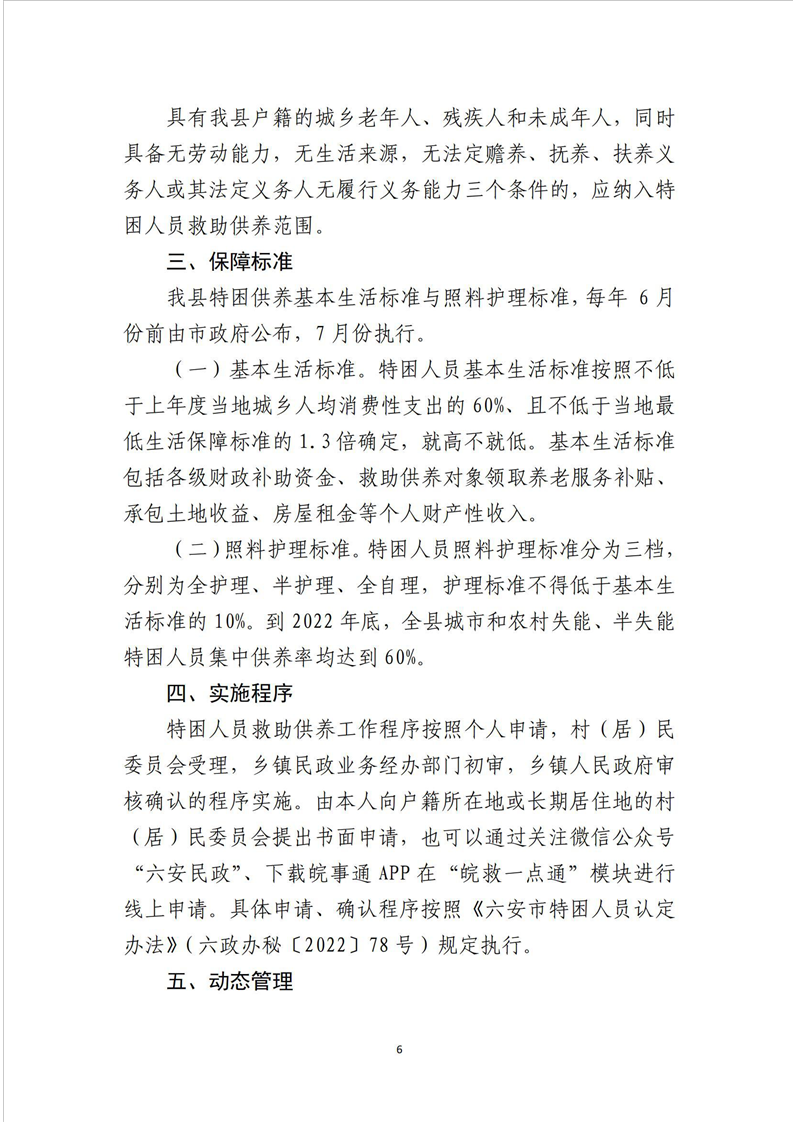 具有我县户籍的城乡老年人、残疾人和未成年人，同时具备无劳动能力，无生活来源，无法定赡养、抚养、扶养义务人或其法定义务人无履行义务能力三个条件的，应纳入特困人员救助供养范围。

三、保障标准

我县特困供养基本生活标准与照料护理标准，每年 6 月份前由市政府公布，7 月份执行。

（一）基本生活标准。特困人员基本生活标准按照不低于上年度当地城乡人均消费性支出的 60%、且不低于当地最低生活保障标准的 1.3 倍确定，就高不就低。基本生活标准包括各级财政补助资金、救助供养对象领取养老服务补贴、承包土地收益、房屋租金等个人财产性收入。

（二）照料护理标准。特困人员照料护理标准分为三档，分别为全护理、半护理、全自理，护理标准不得低于基本生活标准的 10%。到 2022 年底，全县城市和农村失能、半失能特困人员集中供养率均达到 60%。

四、实施程序

特困人员救助供养工作程序按照个人申请，村（居）民委员会受理，乡镇民政业务经办部门初审，乡镇人民政府审核确认的程序实施。由本人向户籍所在地或长期居住地的村（居）民委员会提出书面申请，也可以通过关注微信公众号“六安民政”、下载皖事通 APP 在“皖救一点通”模块进行线上申请。具体申请、确认程序按照《六安市特困人员认定办法》（六政办秘〔2022〕78 号）规定执行。

五、动态管理

6